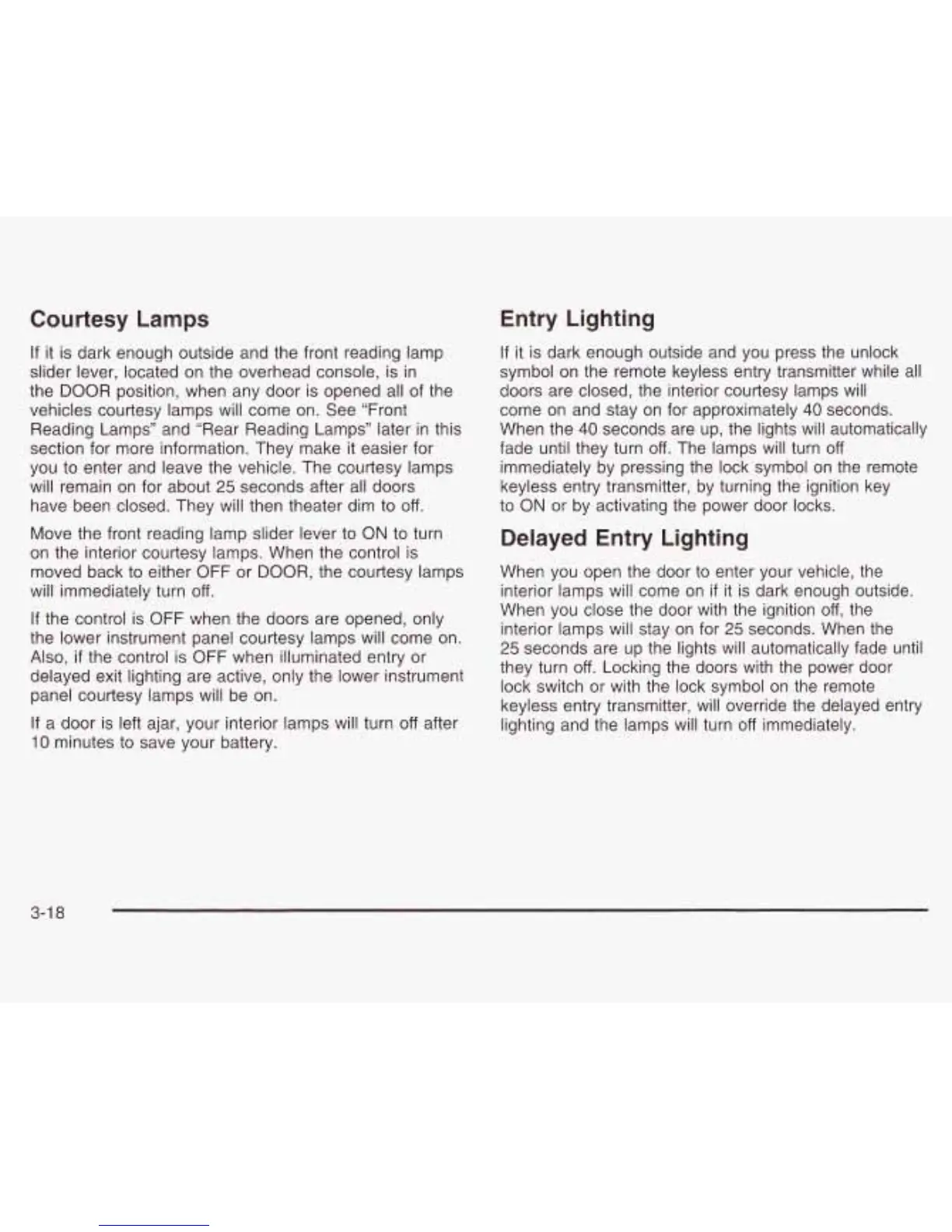 Courtesy Lamps

If it is dark enough outside and the front reading lamp slider lever, located on the overhead console, is in the DOOR position, when any door is opened all of the vehicles courtesy lamps will come on. See "Front Reading Lamps" and "Rear Reading Lamps" later in this section for more information. They make it easier for you to enter and leave the vehicle. The courtesy lamps will remain on for about 25 seconds after all doors have been closed. They will then theater dim to off.

Move the front reading lamp slider lever to ON to turn on the interior courtesy lamps. When the control is moved back to either OFF or DOOR, the courtesy lamps will immediately turn off.

If the control is OFF when the doors are opened, only the lower instrument panel courtesy lamps will come on. Also, if the control is OFF when illuminated entry or delayed exit lighting are active, only the lower instrument panel courtesy lamps will be on.

If a door is left ajar, your interior lamps will turn off after 10 minutes to save your battery.

Entry Lighting

If it is dark enough outside and you press the unlock symbol on the remote keyless entry transmitter while all doors are closed, the interior courtesy lamps will come on and stay on for approximately 40 seconds. When the 40 seconds are up, the lights will automatically fade until they turn off. The lamps will turn off immediately by pressing the lock symbol on the remote keyless entry transmitter, by turning the ignition key to ON or by activating the power door locks.

Delayed Entry Lighting

When you open the door to enter your vehicle, the interior lamps will come on if it is dark enough outside. When you close the door with the ignition off, the interior lamps will stay on for 25 seconds. When the 25 seconds are up the lights will automatically fade until they turn off. Locking the doors with the power door lock switch or with the lock symbol on the remote keyless entry transmitter, will override the delayed entry lighting and the lamps will turn off immediately.

3-18